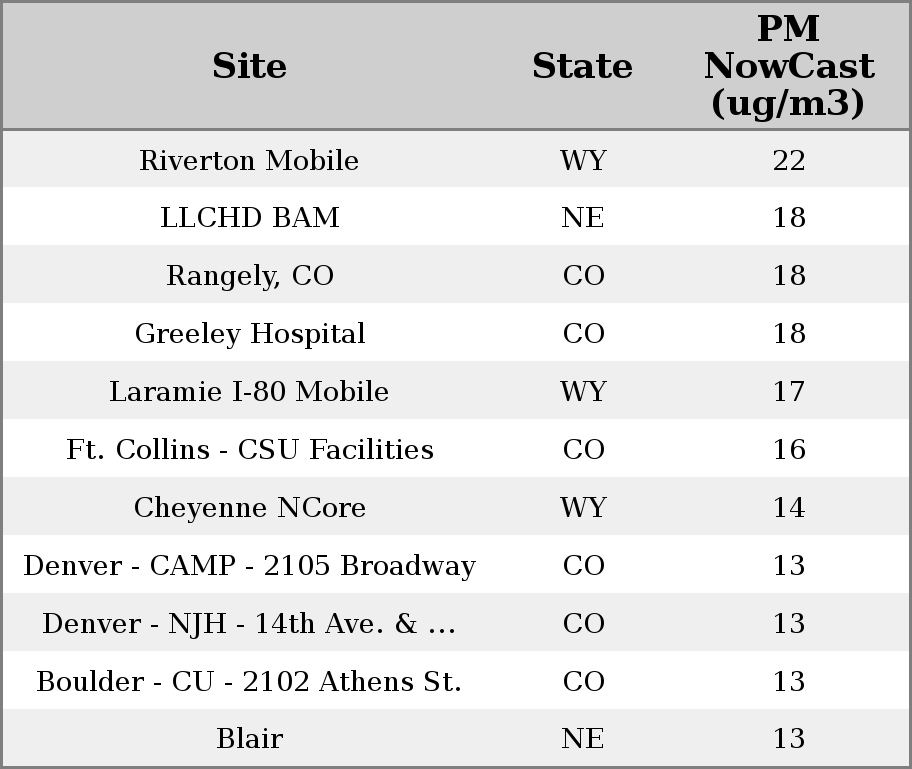 | Site | State | PM NowCast (ug/m3) |
|---|---|---|
| Riverton Mobile | WY | 22 |
| LLCHD BAM | NE | 18 |
| Rangely, CO | CO | 18 |
| Greeley Hospital | CO | 18 |
| Laramie I-80 Mobile | WY | 17 |
| Ft. Collins - CSU Facilities | CO | 16 |
| Cheyenne NCore | WY | 14 |
| Denver - CAMP - 2105 Broadway | CO | 13 |
| Denver - NJH - 14th Ave. & ... | CO | 13 |
| Boulder - CU - 2102 Athens St. | CO | 13 |
| Blair | NE | 13 |